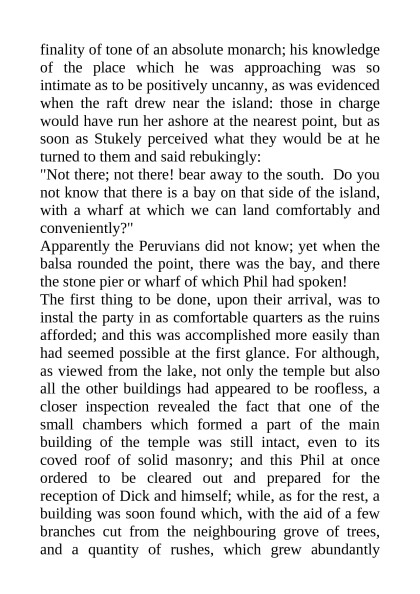 finality of tone of an absolute monarch; his knowledge of the place which he was approaching was so intimate as to be positively uncanny, as was evidenced when the raft drew near the island: those in charge would have run her ashore at the nearest point, but as soon as Stukely perceived what they would be at he turned to them and said rebukingly:

"Not there; not there! bear away to the south. Do you not know that there is a bay on that side of the island, with a wharf at which we can land comfortably and conveniently?"

Apparently the Peruvians did not know; yet when the balsa rounded the point, there was the bay, and there the stone pier or wharf of which Phil had spoken!

The first thing to be done, upon their arrival, was to instal the party in as comfortable quarters as the ruins afforded; and this was accomplished more easily than had seemed possible at the first glance. For although, as viewed from the lake, not only the temple but also all the other buildings had appeared to be roofless, a closer inspection revealed the fact that one of the small chambers which formed a part of the main building of the temple was still intact, even to its coved roof of solid masonry; and this Phil at once ordered to be cleared out and prepared for the reception of Dick and himself; while, as for the rest, a building was soon found which, with the aid of a few branches cut from the neighbouring grove of trees, and a quantity of rushes, which grew abundantly